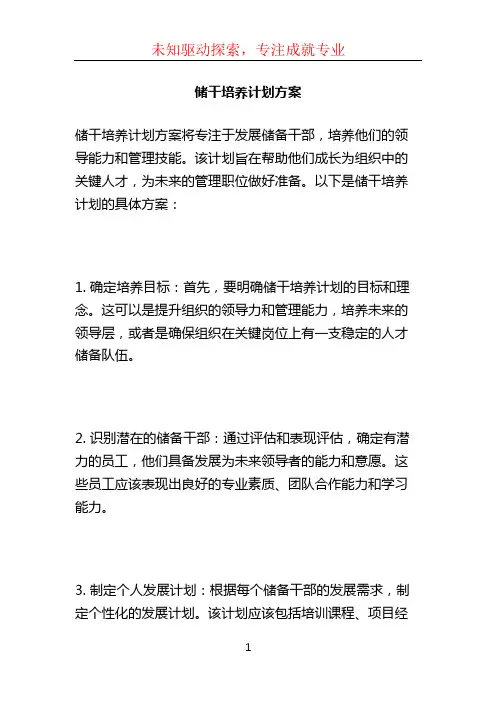 未知驱动探索，专注成就专业

储干培养计划方案

储干培养计划方案将专注于发展储备干部，培养他们的领导能力和管理技能。该计划旨在帮助他们成长为组织中的关键人才，为未来的管理职位做好准备。以下是储干培养计划的具体方案：

1. 确定培养目标：首先，要明确储干培养计划的目标和理念。这可以是提升组织的领导力和管理能力，培养未来的领导层，或者是确保组织在关键岗位上有一支稳定的人才储备队伍。

2. 识别潜在的储备干部：通过评估和表现评估，确定有潜力的员工，他们具备发展为未来领导者的能力和意愿。这些员工应该表现出良好的专业素质、团队合作能力和学习能力。

3. 制定个人发展计划：根据每个储备干部的发展需求，制定个性化的发展计划。该计划应该包括培训课程、项目经

1